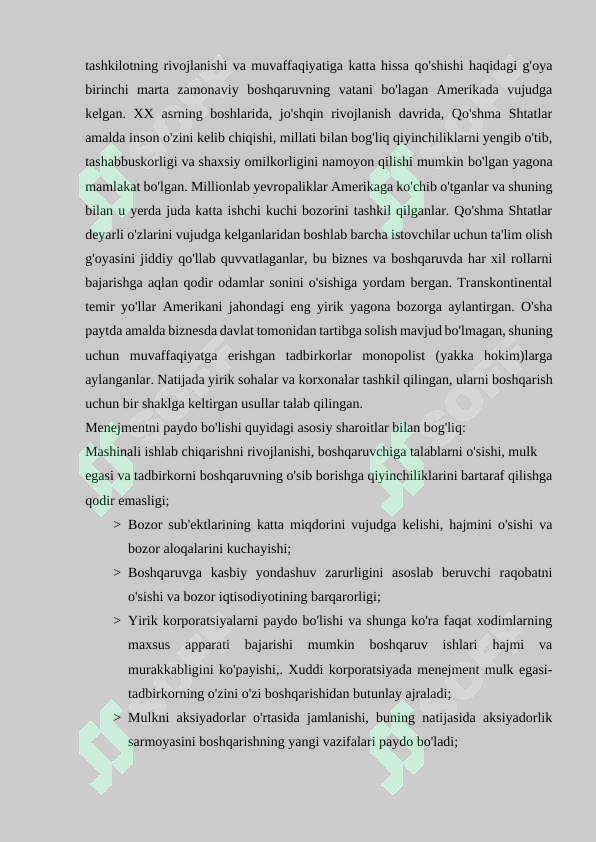 tashkilotning rivojlanishi va muvaffaqiyatiga katta hissa qo'shishi haqidagi g'oya birinchi marta zamonaviy boshqaruvning vatani bo'lagan Amerikada vujudga kelgan. XX asrning boshlarida, jo'shqin rivojlanish davrida, Qo'shma Shtatlar amalda inson o'zini kelib chiqishi, millati bilan bog'liq qiyinchiliklarni yengib o'tib, tashabbuskorligi va shaxsiy omilkorligini namoyon qilishi mumkin bo'lgan yagona mamlakat bo'lgan. Millionlab yevropaliklar Amerikaga ko'chib o'tganlar va shuning bilan u yerda juda katta ishchi kuchi bozorini tashkil qilganlar. Qo'shma Shtatlar deyarli o'zlarini vujudga kelganlaridan boshlab barcha istovchilar uchun ta'lim olish g'oyasini jiddiy qo'llab quvvatlaganlar, bu biznes va boshqaruvda har xil rollarni bajarishga aqlan qodir odamlar sonini o'sishiga yordam bergan. Transkontinental temir yo'llar Amerikani jahondagi eng yirik yagona bozorga aylantirgan. O'sha paytda amalda biznesda davlat tomonidan tartibga solish mavjud bo'lmagan, shuning uchun muvaffaqiyatga erishgan tadbirkorlar monopolist (yakka hokim)larga aylanganlar. Natijada yirik sohalar va korxonalar tashkil qilingan, ularni boshqarish uchun bir shaklga keltirgan usullar talab qilingan.
Menejmentni paydo bo'lishi quyidagi asosiy sharoitlar bilan bog'liq:
Mashinali ishlab chiqarishni rivojlanishi, boshqaruvchiga talablarni o'sishi, mulk egasi va tadbirkorni boshqaruvning o'sib borishga qiyinchiliklarini bartaraf qilishga qodir emasligi;
> Bozor sub'ektlarining katta miqdorini vujudga kelishi, hajmini o'sishi va bozor aloqalarini kuchayishi;
> Boshqaruvga kasbiy yondashuv zarurligini asoslab beruvchi raqobatni o'sishi va bozor iqtisodiyotining barqarorligi;
> Yirik korporatsiyalarni paydo bo'lishi va shunga ko'ra faqat xodimlarning maxsus apparati bajarishi mumkin boshqaruv ishlari hajmi va murakkabligini ko'payishi,. Xuddi korporatsiyada menejment mulk egasi-tadbirkorning o'zini o'zi boshqarishidan butunlay ajraladi;
> Mulkni aksiyadorlar o'rtasida jamlanishi, buning natijasida aksiyadorlik sarmoyasini boshqarishning yangi vazifalari paydo bo'ladi;